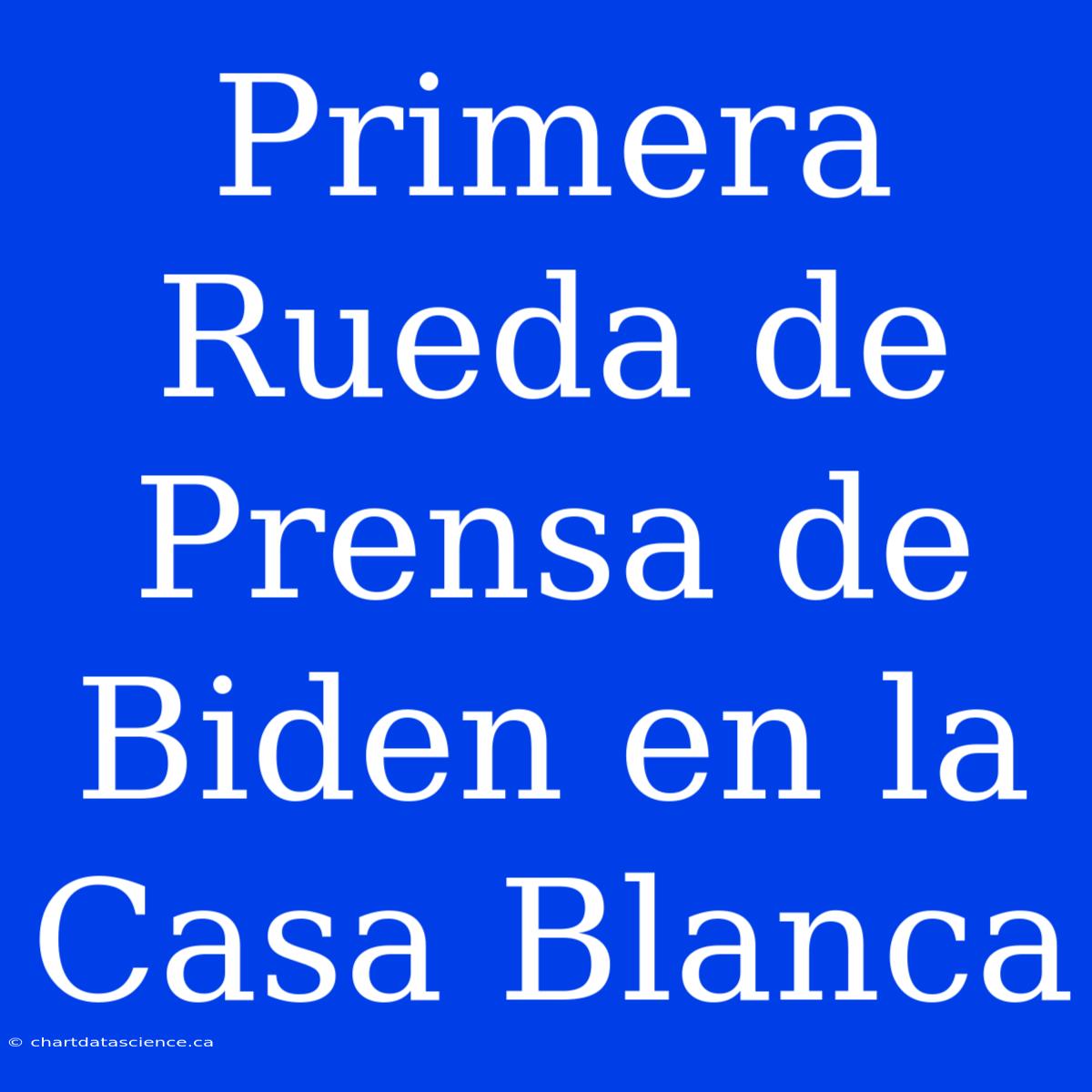 Primera Rueda de Prensa de Biden en la Casa Blanca

© chartdatascience.ca